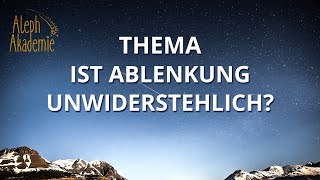 Aleph Akademie

THEMA
IST ABLENKUNG
UNWIDERSTEHLICH?